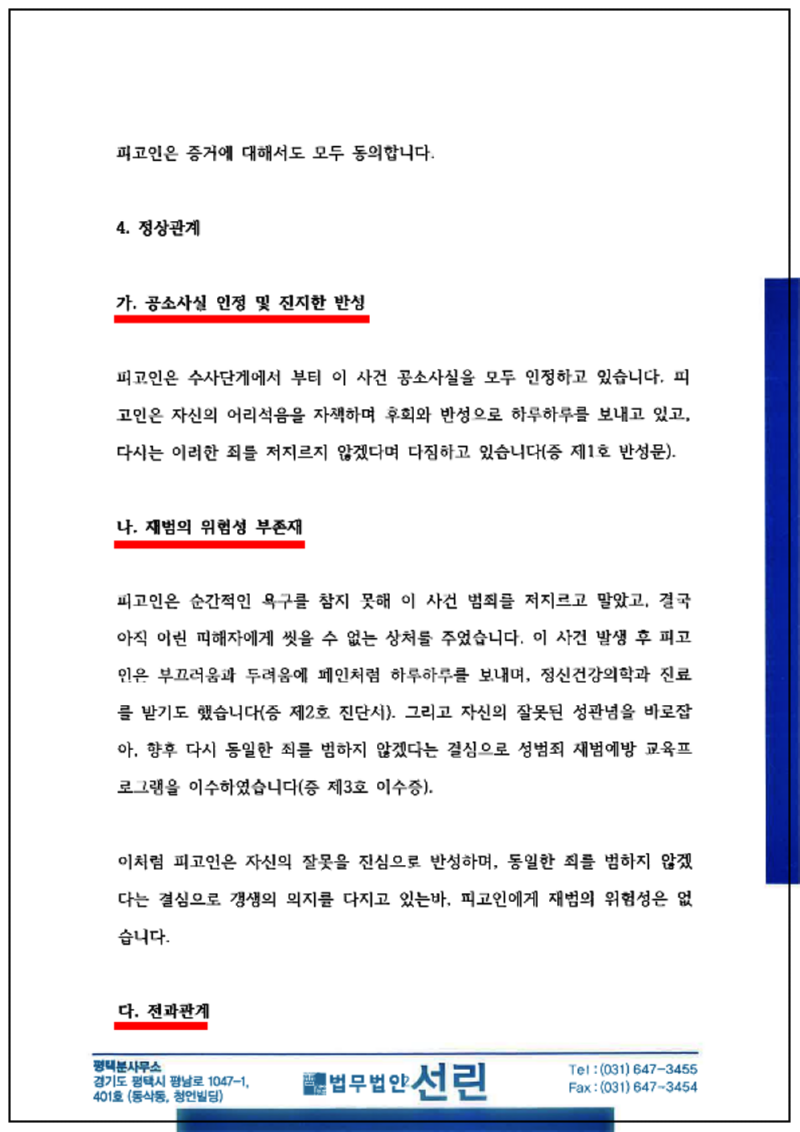 피고인은 증거에 대해서도 모두 동의합니다.

4. 정상관계

가. 공소사실 인정 및 진지한 반성

피고인은 수사단계에서 부터 이 사건 공소사실을 모두 인정하고 있습니다. 피고인은 자신의 어리석음을 자책하며 후회와 반성으로 하루하루를 보내고 있고, 다시는 이러한 죄를 저지르지 않겠다며 다짐하고 있습니다(증 제1호 반성문).

나. 재범의 위험성 부존재

피고인은 순간적인 욕구를 참지 못해 이 사건 범죄를 저지르고 말았고, 결국 아직 어린 피해자에게 씻을 수 없는 상처를 주었습니다. 이 사건 발생 후 피고인은 부끄러움과 두려움에 폐인처럼 하루하루를 보내며, 정신건강의학과 진료를 받기도 했습니다(증 제2호 진단서). 그리고 자신의 잘못된 성관념을 바로잡아, 향후 다시 동일한 죄를 범하지 않겠다는 결심으로 성범죄 재범예방 교육프로그램을 이수하였습니다(증 제3호 이수증).

이처럼 피고인은 자신의 잘못을 진심으로 반성하며, 동일한 죄를 범하지 않겠다는 결심으로 갱생의 의지를 다지고 있는바, 피고인에게 재범의 위험성은 없습니다.

다. 전과관계

평택분사무소
경기도 평택시 평남로 1047-1, 401호 (동삭동, 청언빌딩)

법무법인 선린

Tel : (031) 647-3455
Fax : (031) 647-3454